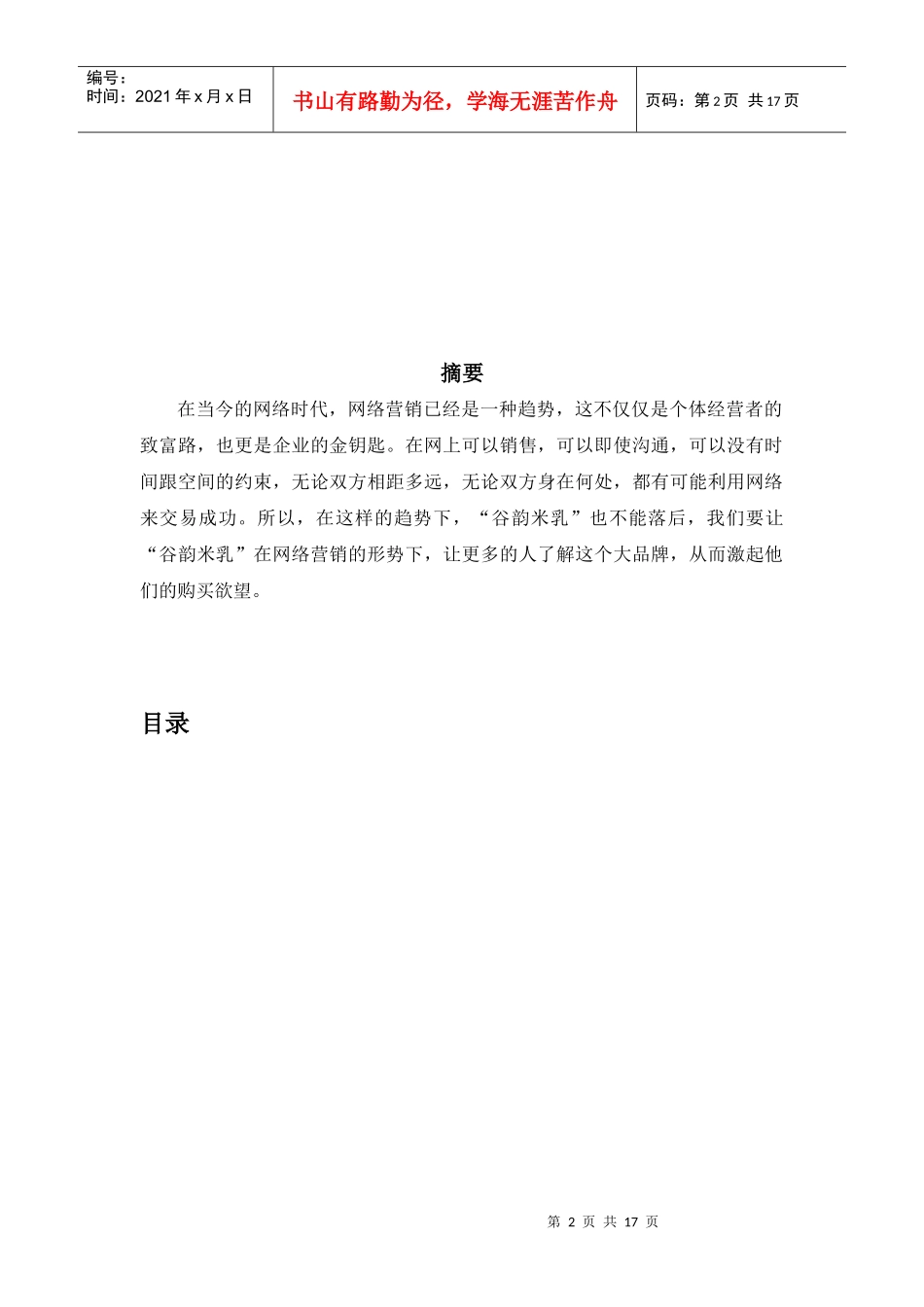 编号：
时间：2021年x月x日

书山有路勤为径，学海无涯苦作舟

页码：第2页 共17页

摘要

在当今的网络时代，网络营销已经是一种趋势，这不仅仅是个体经营者的致富路，也更是企业的金钥匙。在网上可以销售，可以即使沟通，可以没有时间跟空间的约束，无论双方相距多远，无论双方身在何处，都有可能利用网络来交易成功。所以，在这样的趋势下，“谷韵米乳”也不能落后，我们要让“谷韵米乳”在网络营销的形势下，让更多的人了解这个大品牌，从而激起他们的购买欲望。

目录

第2页 共17页